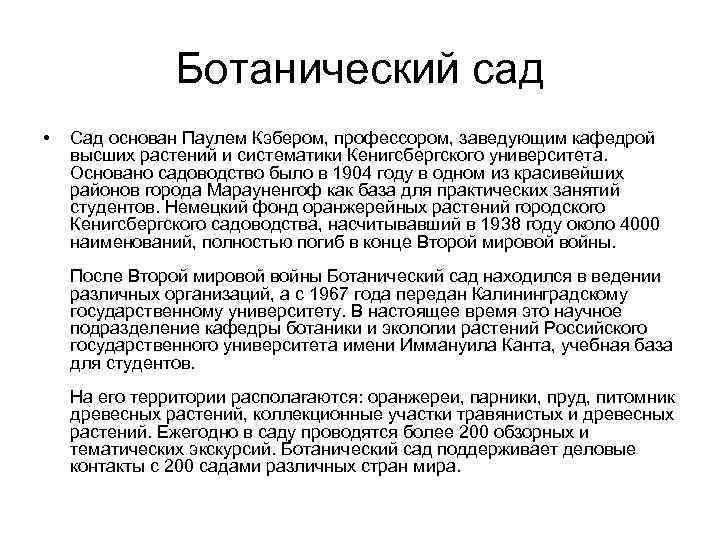 Ботанический сад

• Сад основан Паулем Кэбером, профессором, заведующим кафедрой высших растений и систематики Кенигсбергского университета. Основано садоводство было в 1904 году в одном из красивейших районов города Марауненгоф как база для практических занятий студентов. Немецкий фонд оранжерейных растений городского Кенигсбергского садоводства, насчитывавший в 1938 году около 4000 наименований, полностью погиб в конце Второй мировой войны.

После Второй мировой войны Ботанический сад находился в ведении различных организаций, а с 1967 года передан Калининградскому государственному университету. В настоящее время это научное подразделение кафедры ботаники и экологии растений Российского государственного университета имени Иммануила Канта, учебная база для студентов.

На его территории располагаются: оранжереи, парники, пруд, питомник древесных растений, коллекционные участки травянистых и древесных растений. Ежегодно в саду проводятся более 200 обзорных и тематических экскурсий. Ботанический сад поддерживает деловые контакты с 200 садами различных стран мира.